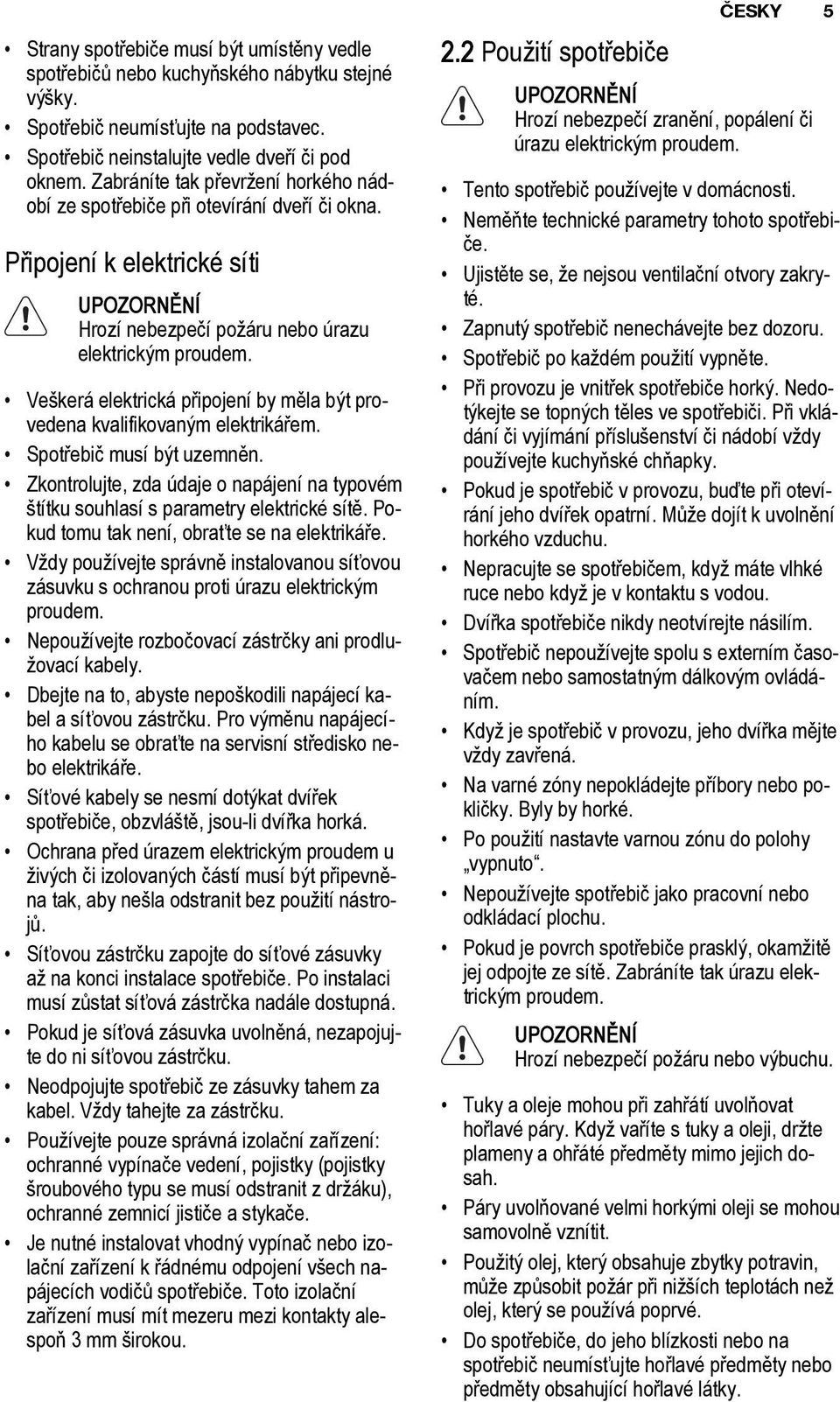 ČESKY 5

• Strany spotřebiče musí být umístěny vedle spotřebičů nebo kuchyňského nábytku stejné výšky.
• Spotřebič neumísťujte na podstavec.
• Spotřebič neinstalujte vedle dveří či pod oknem. Zabráníte tak převržení horkého nádobí ze spotřebiče při otevírání dveří či okna.

Připojení k elektrické síti

UPOZORNĚNÍ
Hrozí nebezpečí požáru nebo úrazu elektrickým proudem.

• Veškerá elektrická připojení by měla být provedena kvalifikovaným elektrikářem.
• Spotřebič musí být uzemněn.
• Zkontrolujte, zda údaje o napájení na typovém štítku souhlasí s parametry elektrické sítě. Pokud tomu tak není, obraťte se na elektrikáře.
• Vždy používejte správně instalovanou síťovou zásuvku s ochranou proti úrazu elektrickým proudem.
• Nepoužívejte rozbočovací zástrčky ani prodlužovací kabely.
• Dbejte na to, abyste nepoškodili napájecí kabel a síťovou zástrčku. Pro výměnu napájecího kabelu se obraťte na servisní středisko nebo elektrikáře.
• Síťové kabely se nesmí dotýkat dvířek spotřebiče, obzvláště, jsou-li dvířka horká.
• Ochrana před úrazem elektrickým proudem u živých či izolovaných částí musí být připevněna tak, aby nešla odstranit bez použití nástrojů.
• Síťovou zástrčku zapojte do síťové zásuvky až na konci instalace spotřebiče. Po instalaci musí zůstat síťová zástrčka nadále dostupná.
• Pokud je síťová zásuvka uvolněná, nezapojujte do ni síťovou zástrčku.
• Neodpojujte spotřebič ze zásuvky tahem za kabel. Vždy tahejte za zástrčku.
• Používejte pouze správná izolační zařízení: ochranné vypínače vedení, pojistky (pojistky šroubového typu se musí odstranit z držáku), ochranné zemnicí jističe a stykače.
• Je nutné instalovat vhodný vypínač nebo izolační zařízení k řádnému odpojení všech napájecích vodičů spotřebiče. Toto izolační zařízení musí mít mezeru mezi kontakty alespoň 3 mm širokou.

2.2 Použití spotřebiče

UPOZORNĚNÍ
Hrozí nebezpečí zranění, popálení či úrazu elektrickým proudem.

• Tento spotřebič používejte v domácnosti.
• Neměňte technické parametry tohoto spotřebiče.
• Ujistěte se, že nejsou ventilační otvory zakryté.
• Zapnutý spotřebič nenechávejte bez dozoru.
• Spotřebič po každém použití vypněte.
• Při provozu je vnitřek spotřebiče horký. Nedotýkejte se topných těles ve spotřebiči. Při vkládání či vyjímání příslušenství či nádobí vždy používejte kuchyňské chňapky.
• Pokud je spotřebič v provozu, buďte při otevírání jeho dvířek opatrní. Může dojít k uvolnění horkého vzduchu.
• Nepracujte se spotřebičem, když máte vlhké ruce nebo když je v kontaktu s vodou.
• Dvířka spotřebiče nikdy neotvírejte násilím.
• Spotřebič nepoužívejte spolu s externím časovačem nebo samostatným dálkovým ovládáním.
• Když je spotřebič v provozu, jeho dvířka mějte vždy zavřená.
• Na varné zóny nepokládejte příbory nebo pokličky. Byly by horké.
• Po použití nastavte varnou zónu do polohy „vypnuto“.
• Nepoužívejte spotřebič jako pracovní nebo odkládací plochu.
• Pokud je povrch spotřebiče prasklý, okamžitě jej odpojte ze sítě. Zabráníte tak úrazu elektrickým proudem.

UPOZORNĚNÍ
Hrozí nebezpečí požáru nebo výbuchu.

• Tuky a oleje mohou při zahřátí uvolňovat hořlavé páry. Když vaříte s tuky a oleji, držte plameny a ohřáté předměty mimo jejich dosah.
• Páry uvolňované velmi horkými oleji se mohou samovolně vznítit.
• Použitý olej, který obsahuje zbytky potravin, může způsobit požár při nižších teplotách než olej, který se používá poprvé.
• Do spotřebiče, do jeho blízkosti nebo na spotřebič neumísťujte hořlavé předměty nebo předměty obsahující hořlavé látky.